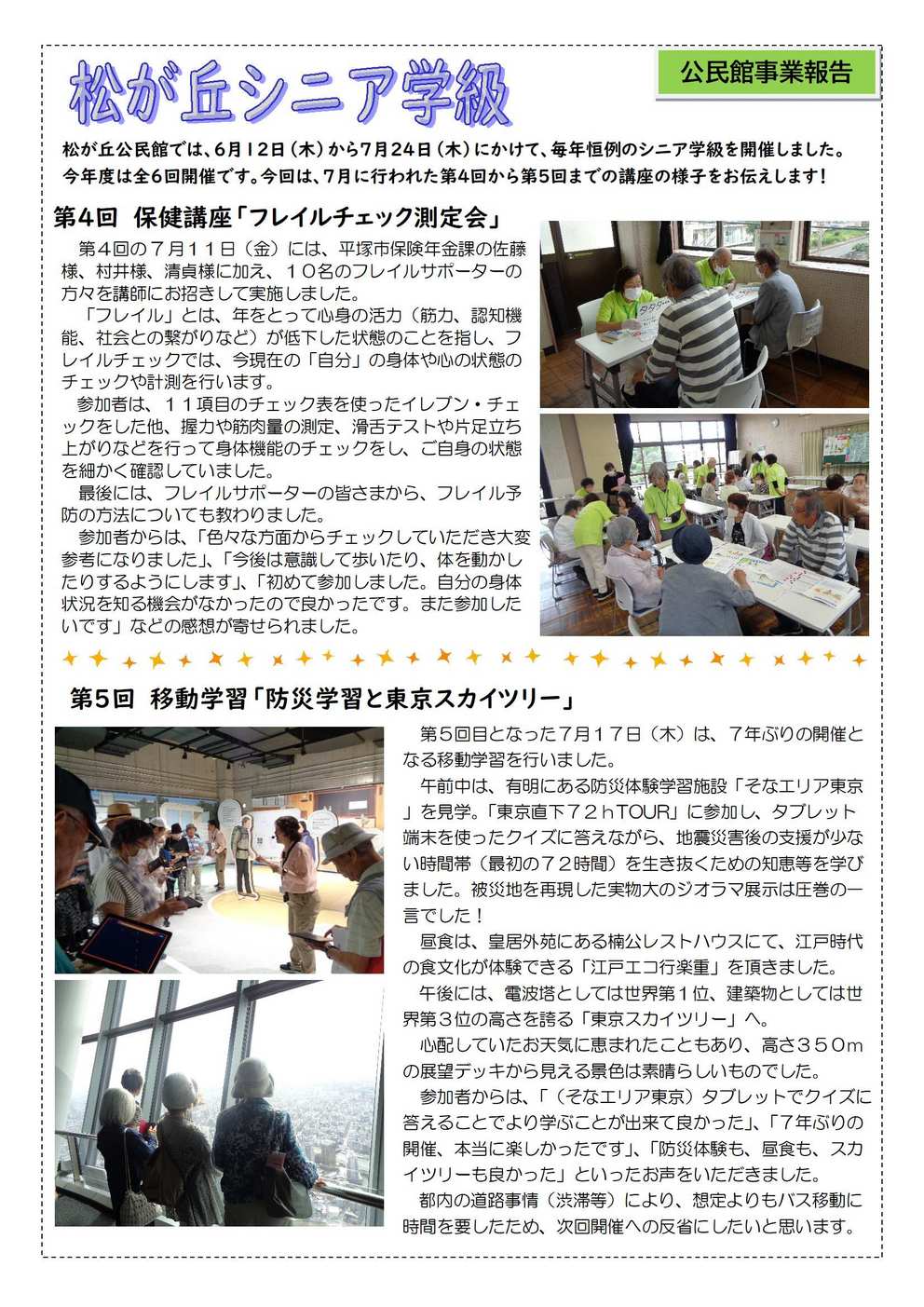 松が丘シニア学級

公民館事業報告

松が丘公民館では、6月12日（木）から7月24日（木）にかけて、毎年恒例のシニア学級を開催しました。今年度は全6回開催です。今回は、7月に行われた第4回から第5回までの講座の様子をお伝えします！

第4回　保健講座「フレイルチェック測定会」

第４回の７月１１日（金）には、平塚市保険年金課の佐藤様、村井様、清貞様に加え、１０名のフレイルサポーターの方々を講師にお招きして実施しました。

「フレイル」とは、年をとって心身の活力（筋力、認知機能、社会との繋がりなど）が低下した状態のことを指し、フレイルチェックでは、今現在の「自分」の身体や心の状態のチェックや計測を行います。

参加者は、１１項目のチェック表を使ったイレブン・チェックをした他、握力や筋肉量の測定、滑舌テストや片足立ち上がりなどを行って身体機能のチェックをし、ご自身の状態を細かく確認していました。

最後には、フレイルサポーターの皆さまから、フレイル予防の方法についても教わりました。

参加者からは、「色々な方面からチェックしていただき大変参考になりました」、「今後は意識して歩いたり、体を動かしたりするようにします」、「初めて参加しました。自分の身体状況を知る機会がなかったので良かったです。また参加したいです」などの感想が寄せられました。

第5回　移動学習「防災学習と東京スカイツリー」

第５回目となった７月１７日（木）は、７年ぶりの開催となる移動学習を行いました。

午前中は、有明にある防災体験学習施設「そなエリア東京」を見学。「東京直下７２ｈTOUR」に参加し、タブレット端末を使ったクイズに答えながら、地震災害後の支援が少ない時間帯（最初の７２時間）を生き抜くための知恵等を学びました。被災地を再現した実物大のジオラマ展示は圧巻の一言でした！

昼食は、皇居外苑にある楠公レストハウスにて、江戸時代の食文化が体験できる「江戸エコ行楽重」を頂きました。

午後には、電波塔としては世界第１位、建築物としては世界第３位の高さを誇る「東京スカイツリー」へ。

心配していたお天気に恵まれたこともあり、高さ３５０ｍの展望デッキから見える景色は素晴らしいものでした。

参加者からは、「（そなエリア東京）タブレットでクイズに答えることでより学ぶことが出来て良かった」、「７年ぶりの開催、本当に楽しかったです」、「防災体験も、昼食も、スカイツリーも良かった」といったお声をいただきました。

都内の道路事情（渋滞等）により、想定よりもバス移動に時間を要したため、次回開催への反省にしたいと思います。